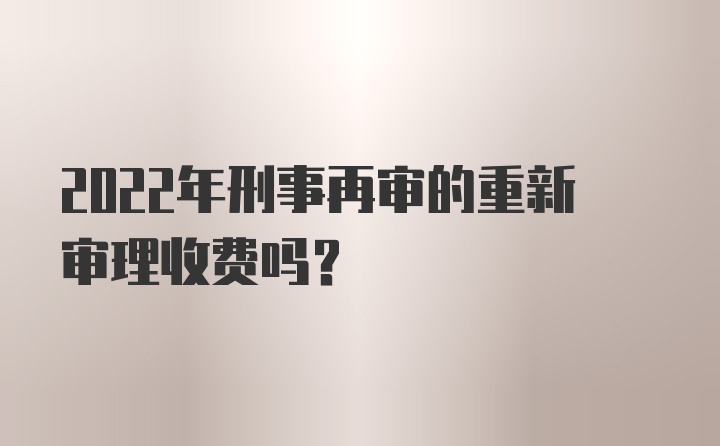 2022年刑事再审的重新审理收费吗？